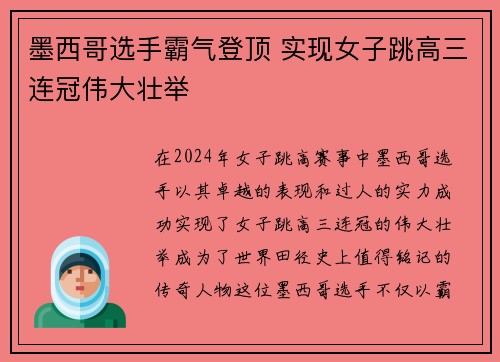 墨西哥选手霸气登顶 实现女子跳高三连冠伟大壮举

在2024年女子跳高赛事中墨西哥选手以其卓越的表现和过人的实力成功实现了女子跳高三连冠的伟大壮举成为了世界田径史上值得铭记的传奇人物这位墨西哥选手不仅以霸